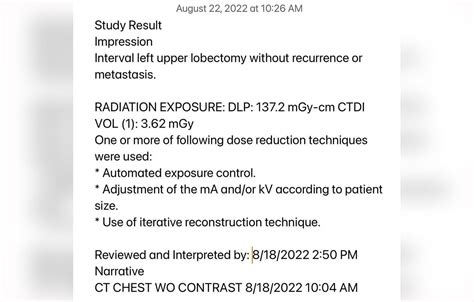 August 22, 2022 at 10:26 AM

Study Result
Impression
Interval left upper lobectomy without recurrence or metastasis.

RADIATION EXPOSURE: DLP: 137.2 mGy-cm CTDI VOL (1): 3.62 mGy
One or more of following dose reduction techniques were used:
* Automated exposure control.
* Adjustment of the mA and/or kV according to patient size.
* Use of iterative reconstruction technique.

Reviewed and Interpreted by: 8/18/2022 2:50 PM
Narrative
CT CHEST WO CONTRAST 8/18/2022 10:04 AM